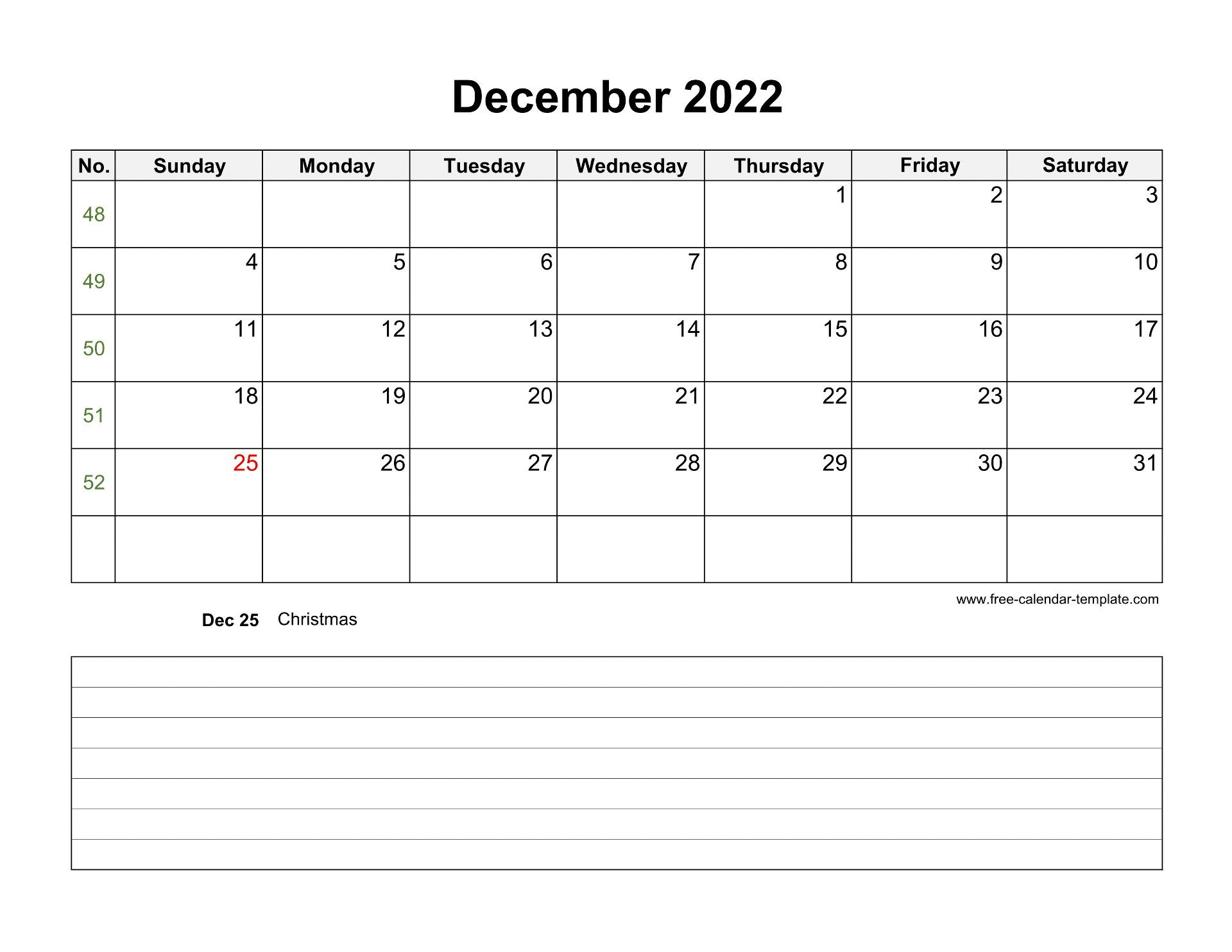 December 2022

| No. | Sunday | Monday | Tuesday | Wednesday | Thursday | Friday | Saturday |
|---|---|---|---|---|---|---|---|
| 48 | | | | | 1 | 2 | 3 |
| 49 | 4 | 5 | 6 | 7 | 8 | 9 | 10 |
| 50 | 11 | 12 | 13 | 14 | 15 | 16 | 17 |
| 51 | 18 | 19 | 20 | 21 | 22 | 23 | 24 |
| 52 | 25 | 26 | 27 | 28 | 29 | 30 | 31 |
| | | | | | | | |

www.free-calendar-template.com

Dec 25 Christmas